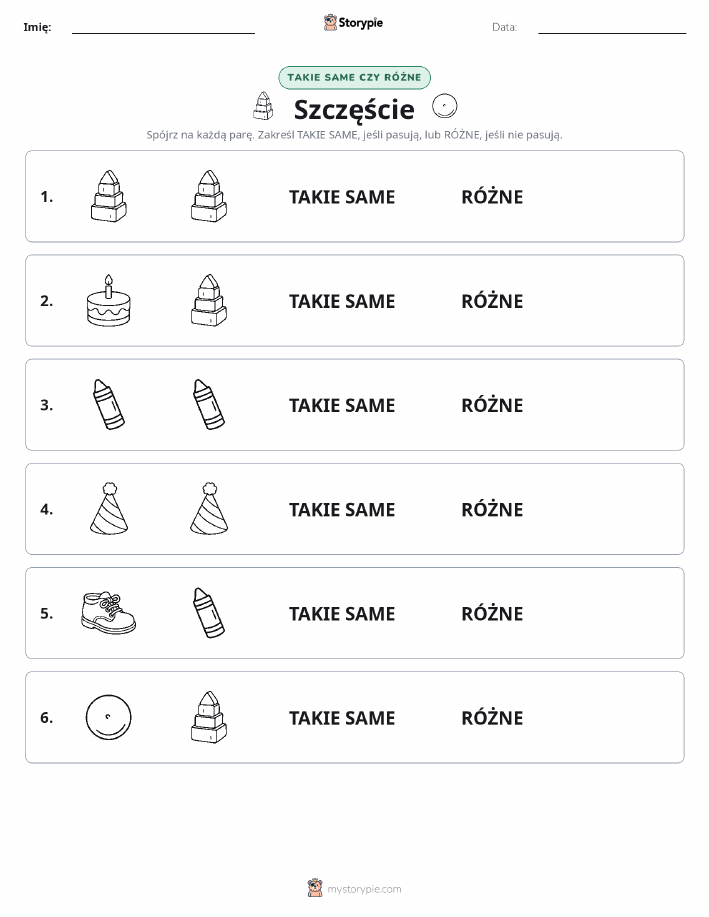 Imię: Storypie Data:

TAKIE SAME CZY RÓŻNE

Szczęście

Spójrz na każdą parę. Zakreśl TAKIE SAME, jeśli pasują, lub RÓŻNE, jeśli nie pasują.

1. TAKIE SAME RÓŻNE

2. TAKIE SAME RÓŻNE

3. TAKIE SAME RÓŻNE

4. TAKIE SAME RÓŻNE

5. TAKIE SAME RÓŻNE

6. TAKIE SAME RÓŻNE

mystorypie.com